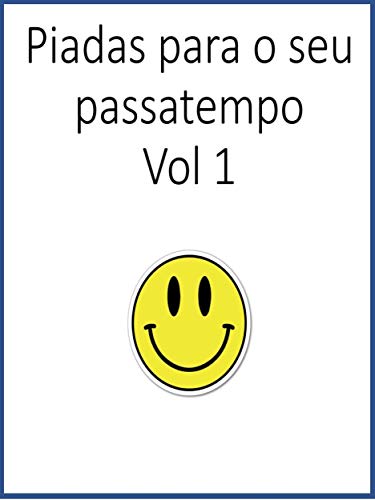 Piadas para o seu passatempo
Vol 1